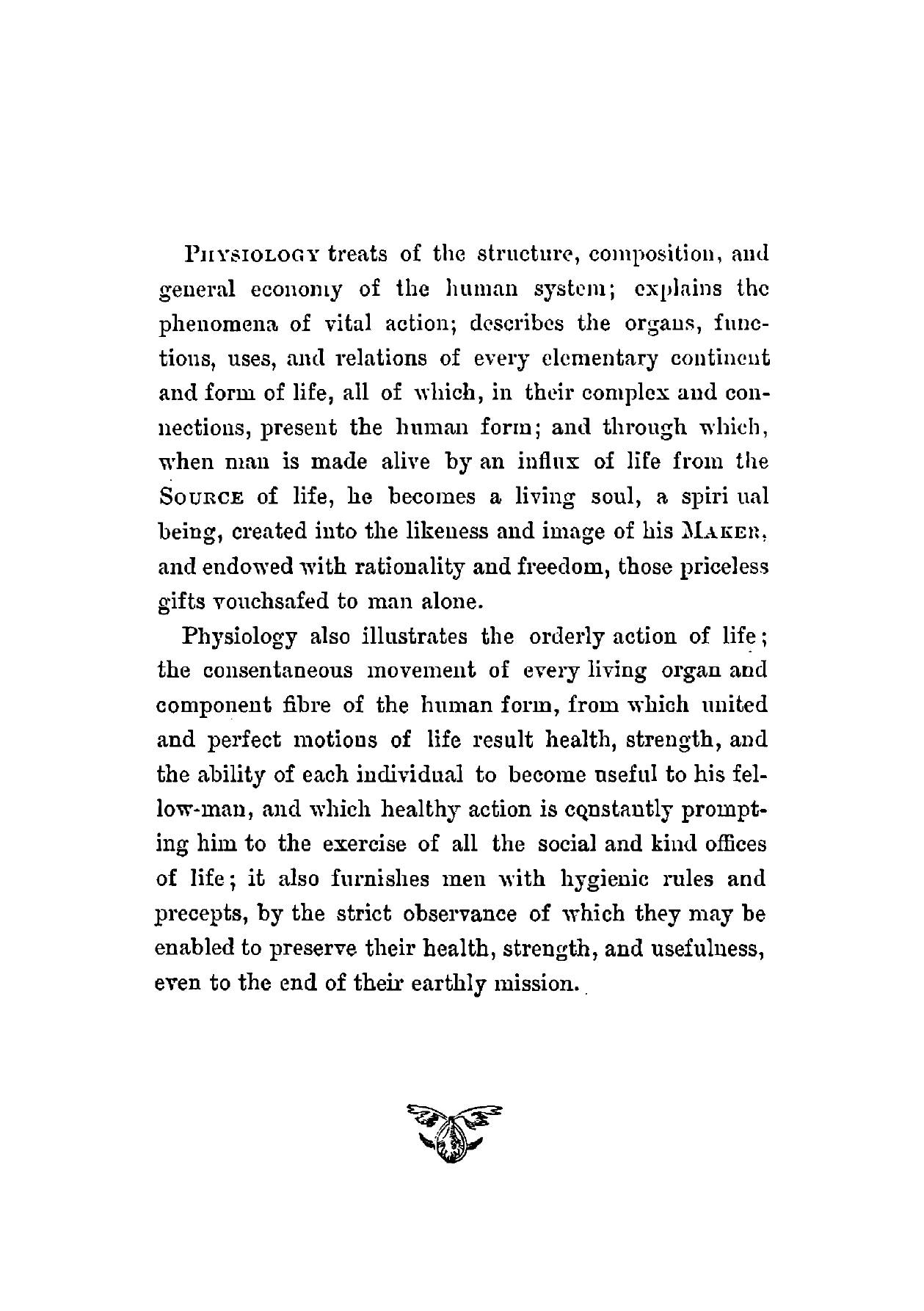 PHYSIOLOGY treats of the structure, composition, and general economy of the human system; explains the phenomena of vital action; describes the organs, functions, uses, and relations of every elementary continent and form of life, all of which, in their complex and connections, present the human form; and through which, when man is made alive by an influx of life from the SOURCE of life, he becomes a living soul, a spiri ual being, created into the likeness and image of his MAKER, and endowed with rationality and freedom, those priceless gifts vouchsafed to man alone.

Physiology also illustrates the orderly action of life; the consentaneous movement of every living organ and component fibre of the human form, from which united and perfect motions of life result health, strength, and the ability of each individual to become useful to his fellow-man, and which healthy action is constantly prompting him to the exercise of all the social and kind offices of life; it also furnishes men with hygienic rules and precepts, by the strict observance of which they may be enabled to preserve their health, strength, and usefulness, even to the end of their earthly mission.